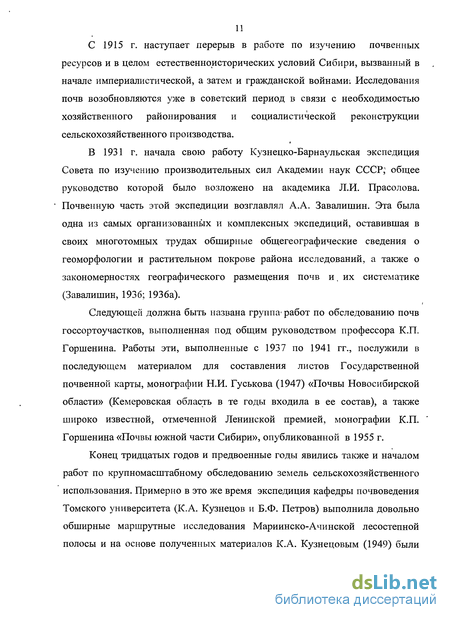 11

С 1915 г. наступает перерыв в работе по изучению почвенных ресурсов и в целом естественноисторических условий Сибири, вызванный в начале империалистической, а затем и гражданской войнами. Исследования почв возобновляются уже в советский период в связи с необходимостью хозяйственного районирования и социалистической реконструкции сельскохозяйственного производства.

В 1931 г. начала свою работу Кузнецко-Барнаульская экспедиция Совета по изучению производительных сил Академии наук СССР; общее руководство которой было возложено на академика Л.И. Прасолова. Почвенную часть этой экспедиции возглавлял А.А. Завалишин. Эта была одна из самых организованных и комплексных экспедиций, оставившая в своих многотомных трудах обширные общегеографические сведения о геоморфологии и растительном покрове района исследований, а также о закономерностях географического размещения почв и их систематике (Завалишин, 1936; 1936а).

Следующей должна быть названа группа работ по обследованию почв госсортоучастков, выполненная под общим руководством профессора К.П. Горшенина. Работы эти, выполненные с 1937 по 1941 гг., послужили в последующем материалом для составления листов Государственной почвенной карты, монографии Н.И. Гуськова (1947) «Почвы Новосибирской области» (Кемеровская область в те годы входила в ее состав), а также широко известной, отмеченной Ленинской премией, монографии К.П. Горшенина «Почвы южной части Сибири», опубликованной в 1955 г.

Конец тридцатых годов и предвоенные годы явились также и началом работ по крупномасштабному обследованию земель сельскохозяйственного использования. Примерно в это же время экспедиция кафедры почвоведения Томского университета (К.А. Кузнецов и Б.Ф. Петров) выполнила довольно обширные маршрутные исследования Мариинско-Ачинской лесостепной полосы и на основе полученных материалов К.А. Кузнецовым (1949) были

dsLib.net
библиотека диссертаций